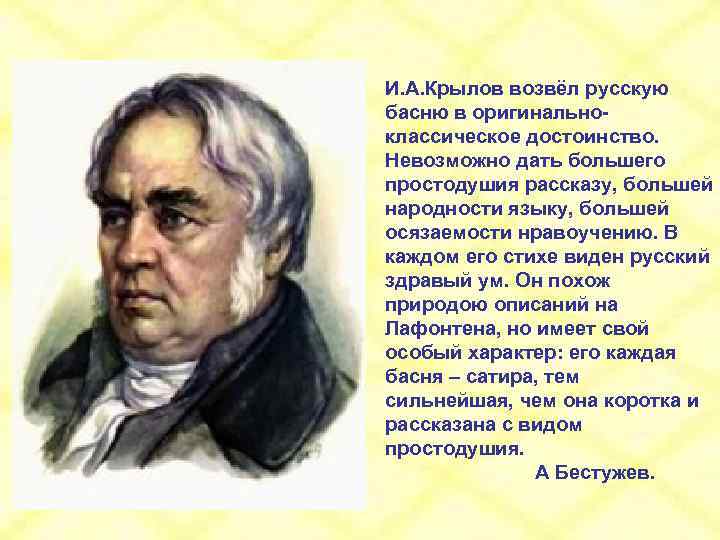 И.А.Крылов возвёл русскую басню в оригинально-классическое достоинство. Невозможно дать большего простодушия рассказу, большей народности языку, большей осязаемости нравоучению. В каждом его стихе виден русский здравый ум. Он похож природою описаний на Лафонтена, но имеет свой особый характер: его каждая басня – сатира, тем сильнейшая, чем она коротка и рассказана с видом простодушия.

А Бестужев.